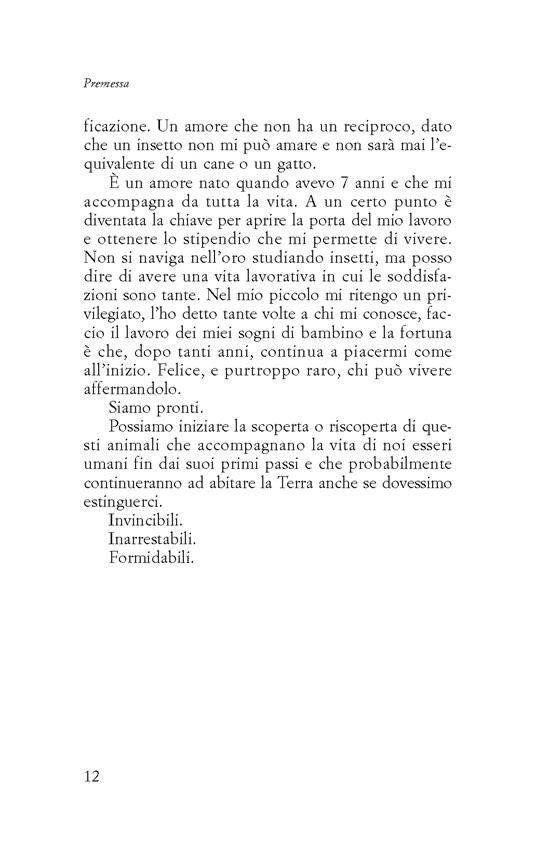 Premessa

ficazione. Un amore che non ha un reciproco, dato che un insetto non mi può amare e non sarà mai l'equivalente di un cane o un gatto.

È un amore nato quando avevo 7 anni e che mi accompagna da tutta la vita. A un certo punto è diventata la chiave per aprire la porta del mio lavoro e ottenere lo stipendio che mi permette di vivere. Non si naviga nell'oro studiando insetti, ma posso dire di avere una vita lavorativa in cui le soddisfazioni sono tante. Nel mio piccolo mi ritengo un privilegiato, l'ho detto tante volte a chi mi conosce, faccio il lavoro dei miei sogni di bambino e la fortuna è che, dopo tanti anni, continua a piacermi come all'inizio. Felice, e purtroppo raro, chi può vivere affermandolo.

Siamo pronti.

Possiamo iniziare la scoperta o riscoperta di questi animali che accompagnano la vita di noi esseri umani fin dai suoi primi passi e che probabilmente continueranno ad abitare la Terra anche se dovessimo estinguerci.

Invincibili.

Inarrestabili.

Formidabili.

12